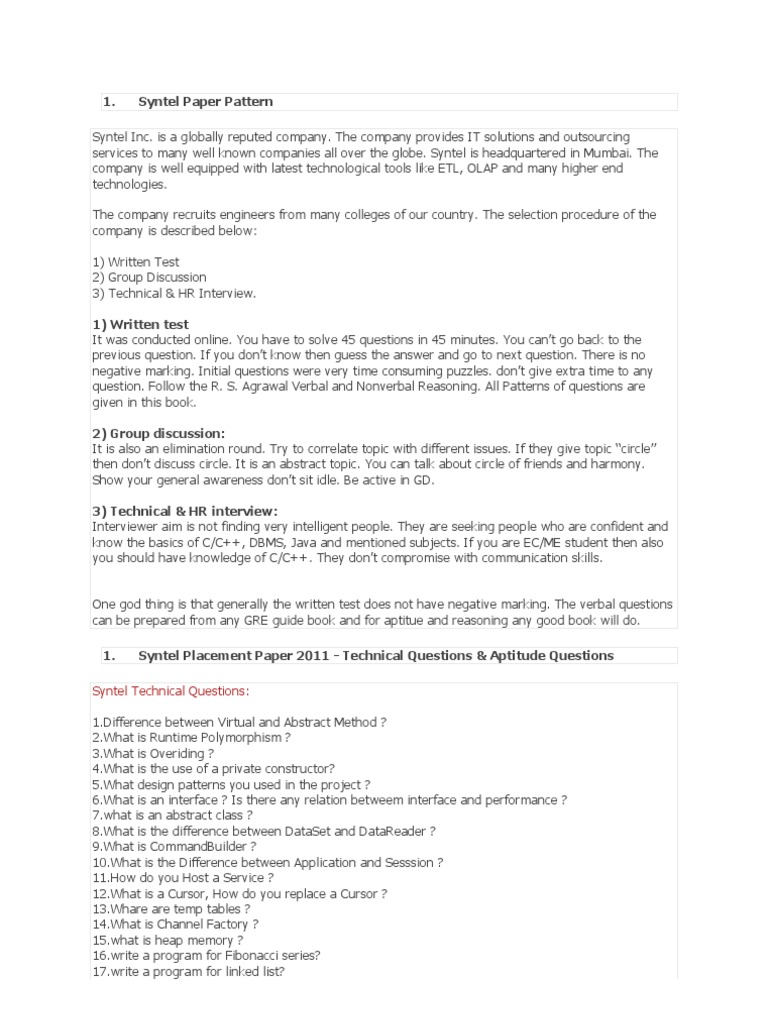 1. Syntel Paper Pattern

Syntel Inc. is a globally reputed company. The company provides IT solutions and outsourcing services to many well known companies all over the globe. Syntel is headquartered in Mumbai. The company is well equipped with latest technological tools like ETL, OLAP and many higher end technologies.

The company recruits engineers from many colleges of our country. The selection procedure of the company is described below:

1) Written Test
2) Group Discussion
3) Technical & HR Interview.

1) Written test
It was conducted online. You have to solve 45 questions in 45 minutes. You can't go back to the previous question. If you don't know then guess the answer and go to next question. There is no negative marking. Initial questions were very time consuming puzzles. don't give extra time to any question. Follow the R. S. Agrawal Verbal and Nonverbal Reasoning. All Patterns of questions are given in this book.

2) Group discussion:
It is also an elimination round. Try to correlate topic with different issues. If they give topic "circle" then don't discuss circle. It is an abstract topic. You can talk about circle of friends and harmony. Show your general awareness don't sit idle. Be active in GD.

3) Technical & HR interview:
Interviewer aim is not finding very intelligent people. They are seeking people who are confident and know the basics of C/C++, DBMS, Java and mentioned subjects. If you are EC/ME student then also you should have knowledge of C/C++. They don't compromise with communication skills.

One god thing is that generally the written test does not have negative marking. The verbal questions can be prepared from any GRE guide book and for aptitue and reasoning any good book will do.

1. Syntel Placement Paper 2011 - Technical Questions & Aptitude Questions

Syntel Technical Questions:

1.Difference between Virtual and Abstract Method ?
2.What is Runtime Polymorphism ?
3.What is Overiding ?
4.What is the use of a private constructor?
5.What design patterns you used in the project ?
6.What is an interface ? Is there any relation betweem interface and performance ?
7.what is an abstract class ?
8.What is the difference between DataSet and DataReader ?
9.What is CommandBuilder ?
10.What is the Difference between Application and Sesssion ?
11.How do you Host a Service ?
12.What is a Cursor, How do you replace a Cursor ?
13.Whare are temp tables ?
14.What is Channel Factory ?
15.what is heap memory ?
16.write a program for Fibonacci series?
17.write a program for linked list?